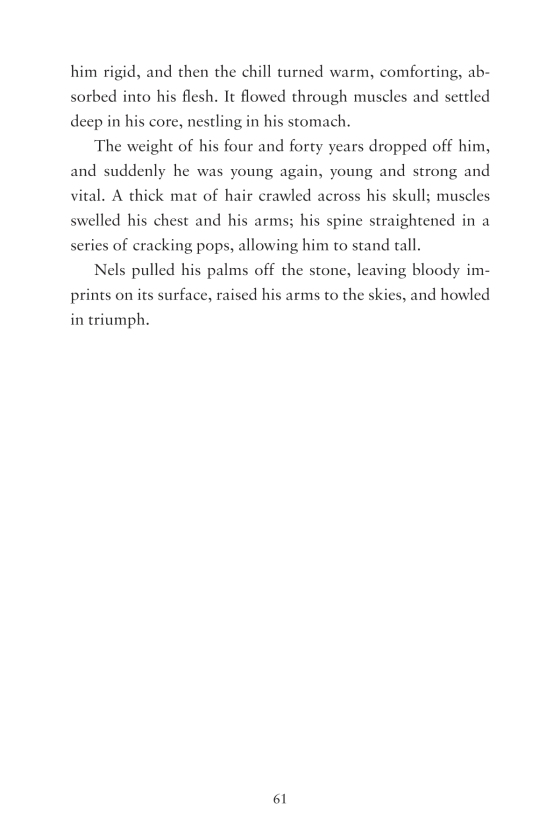 him rigid, and then the chill turned warm, comforting, absorbed into his flesh. It flowed through muscles and settled deep in his core, nestling in his stomach.

The weight of his four and forty years dropped off him, and suddenly he was young again, young and strong and vital. A thick mat of hair crawled across his skull; muscles swelled his chest and his arms; his spine straightened in a series of cracking pops, allowing him to stand tall.

Nels pulled his palms off the stone, leaving bloody imprints on its surface, raised his arms to the skies, and howled in triumph.

61